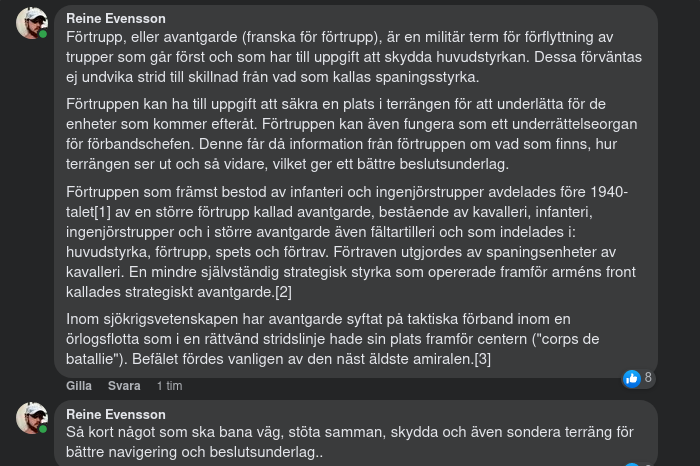 Reine Evensson
Förtrupp, eller avantgarde (franska för förtrupp), är en militär term för förflyttning av trupper som går först och som har till uppgift att skydda huvudstyrkan. Dessa förväntas ej undvika strid till skillnad från vad som kallas spaningsstyrka.

Förtruppen kan ha till uppgift att säkra en plats i terrängen för att underlätta för de enheter som kommer efteråt. Förtruppen kan även fungera som ett underrättelseorgan för förbandschefen. Denne får då information från förtruppen om vad som finns, hur terrängen ser ut och så vidare, vilket ger ett bättre beslutsunderlag.

Förtruppen som främst bestod av infanteri och ingenjörstrupper avdelades före 1940-talet[1] av en större förtrupp kallad avantgarde, bestående av kavalleri, infanteri, ingenjörstrupper och i större avantgarde även fältartilleri och som indelades i: huvudstyrka, förtrupp, spets och förtrav. Förtraven utgjordes av spaningsenheter av kavalleri. En mindre självständig strategisk styrka som opererade framför arméns front kallades strategiskt avantgarde.[2]

Inom sjökrigsvetenskapen har avantgarde syftat på taktiska förband inom en örlogsflotta som i en rättvänd stridslinje hade sin plats framför centern ("corps de batallie"). Befälet fördes vanligen av den näst äldste amiralen.[3]

Gilla Svara 1 tim 8

Reine Evensson
Så kort något som ska bana väg, stöta samman, skydda och även sondera terräng för bättre navigering och beslutsunderlag..